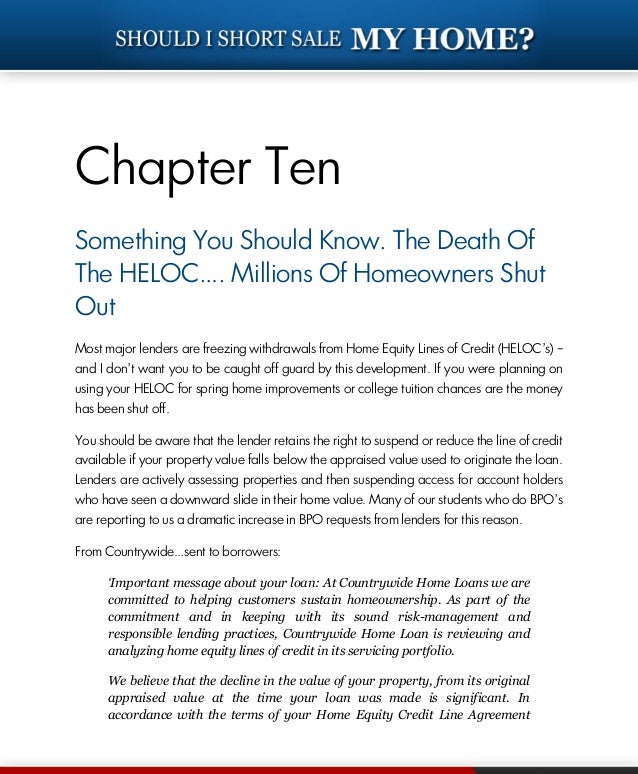 SHOULD I SHORT SALE MY HOME?

Chapter Ten

Something You Should Know. The Death Of The HELOC.... Millions Of Homeowners Shut Out

Most major lenders are freezing withdrawals from Home Equity Lines of Credit (HELOC's) – and I don't want you to be caught off guard by this development. If you were planning on using your HELOC for spring home improvements or college tuition chances are the money has been shut off.

You should be aware that the lender retains the right to suspend or reduce the line of credit available if your property value falls below the appraised value used to originate the loan. Lenders are actively assessing properties and then suspending access for account holders who have seen a downward slide in their home value. Many of our students who do BPO's are reporting to us a dramatic increase in BPO requests from lenders for this reason.

From Countrywide...sent to borrowers:

'Important message about your loan: At Countrywide Home Loans we are committed to helping customers sustain homeownership. As part of the commitment and in keeping with its sound risk-management and responsible lending practices, Countrywide Home Loan is reviewing and analyzing home equity lines of credit in its servicing portfolio.

We believe that the decline in the value of your property, from its original appraised value at the time your loan was made is significant. In accordance with the terms of your Home Equity Credit Line Agreement